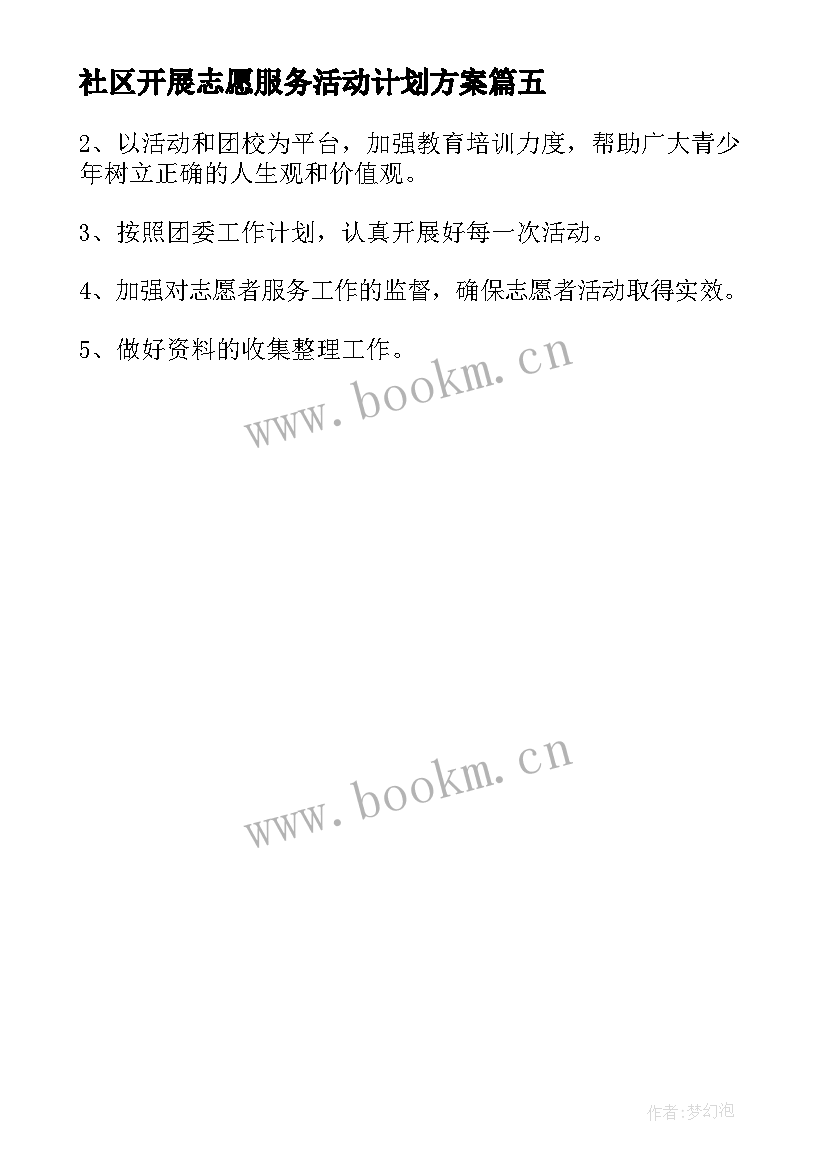 社区开展志愿服务活动计划方案篇五

2、以活动和团校为平台，加强教育培训力度，帮助广大青少年树立正确的人生观和价值观。

3、按照团委工作计划，认真开展好每一次活动。

4、加强对志愿者服务工作的监督，确保志愿者活动取得实效。

5、做好资料的收集整理工作。

www.bookm.cn

www.bookm.cn

作者:梦幻泡